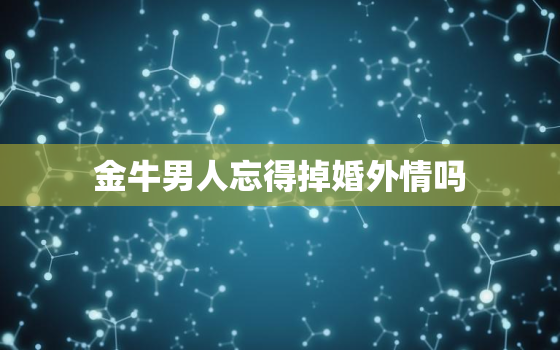 金牛男人忘得掉婚外情吗